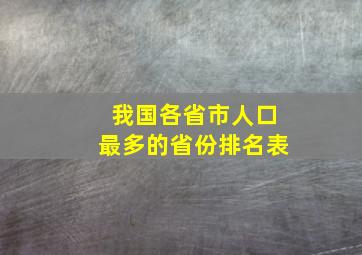 我国各省市人口
最多的省份排名表